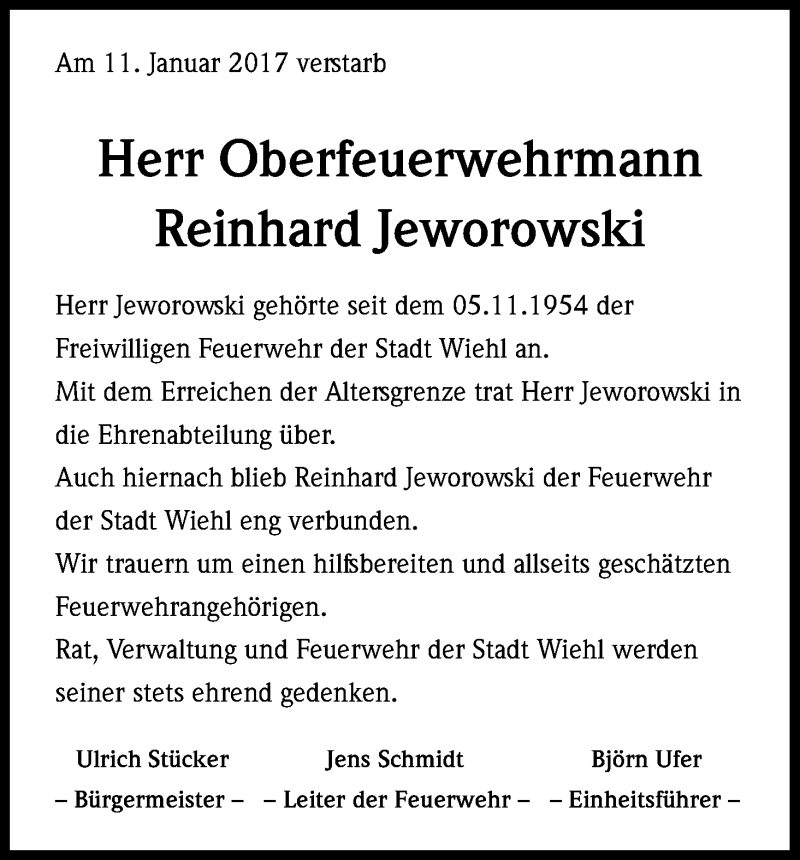 Am 11. Januar 2017 verstarb

Herr Oberfeuerwehrmann
Reinhard Jeworowski

Herr Jeworowski gehörte seit dem 05.11.1954 der Freiwilligen Feuerwehr der Stadt Wiehl an.
Mit dem Erreichen der Altersgrenze trat Herr Jeworowski in die Ehrenabteilung über.
Auch hiernach blieb Reinhard Jeworowski der Feuerwehr der Stadt Wiehl eng verbunden.
Wir trauern um einen hilfsbereiten und allseits geschätzten Feuerwehrangehörigen.
Rat, Verwaltung und Feuerwehr der Stadt Wiehl werden seiner stets ehrend gedenken.

Ulrich Stücker
– Bürgermeister –

Jens Schmidt
– Leiter der Feuerwehr –

Björn Ufer
– Einheitsführer –